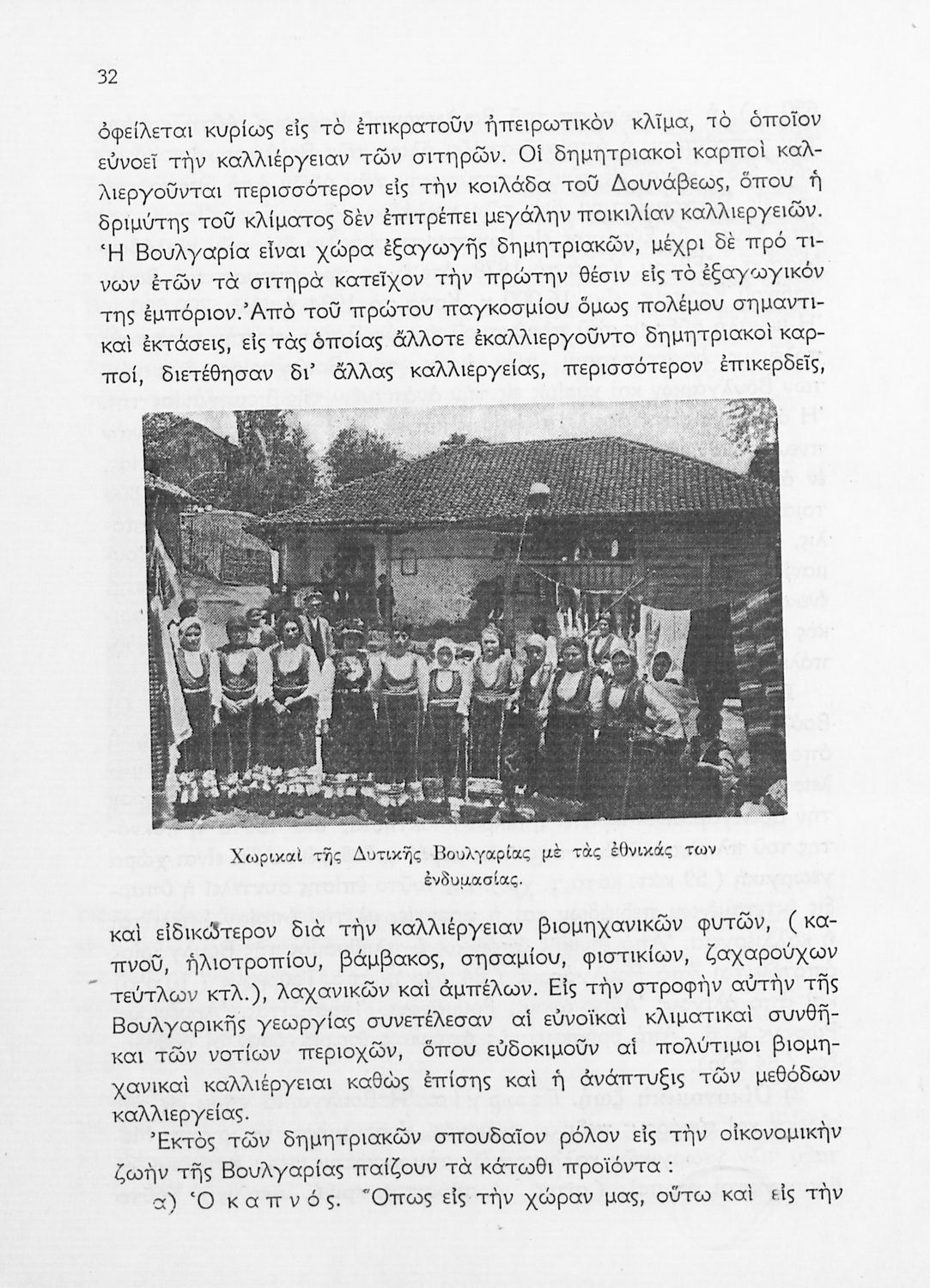 32

ὀφείλεται κυρίως εἰς τὸ ἐπικρατοῦν ἠπειρωτικὸν κλῖμα, τὸ ὁποῖον εὐνοεῖ τὴν καλλιέργειαν τῶν σιτηρῶν. Οἱ δημητριακοὶ καρποὶ καλλιεργοῦνται περισσότερον εἰς τὴν κοιλάδα τοῦ Δουνάβεως, ὅπου ἡ δριμύτης τοῦ κλίματος δὲν ἐπιτρέπει μεγάλην ποικιλίαν καλλιεργειῶν. Ἡ Βουλγαρία εἶναι χώρα ἐξαγωγῆς δημητριακῶν, μέχρι δὲ πρό τινων ἐτῶν τὰ σιτηρὰ κατεῖχον τὴν πρώτην θέσιν εἰς τὸ ἐξαγωγικόν της ἐμπόριον. Ἀπὸ τοῦ πρώτου παγκοσμίου ὅμως πολέμου σημαντικαὶ ἐκτάσεις, εἰς τὰς ὁποίας ἄλλοτε ἐκαλλιεργοῦντο δημητριακοὶ καρποί, διετέθησαν δι' ἄλλας καλλιεργείας, περισσότερον ἐπικερδεῖς,

Χωρικαὶ τῆς Δυτικῆς Βουλγαρίας μὲ τὰς ἐθνικάς των ἐνδυμασίας.

καὶ εἰδικώτερον διὰ τὴν καλλιέργειαν βιομηχανικῶν φυτῶν, (καπνοῦ, ἡλιοτροπίου, βάμβακος, σησαμίου, φιστικίων, ζαχαρούχων τεύτλων κτλ.), λαχανικῶν καὶ ἀμπέλων. Εἰς τὴν στροφὴν αὐτὴν τῆς Βουλγαρικῆς γεωργίας συνετέλεσαν αἱ εὐνοϊκαὶ κλιματικαὶ συνθῆκαι τῶν νοτίων περιοχῶν, ὅπου εὐδοκιμοῦν αἱ πολύτιμοι βιομηχανικαὶ καλλιέργειαι καθὼς ἐπίσης καὶ ἡ ἀνάπτυξις τῶν μεθόδων καλλιεργείας.

Ἐκτὸς τῶν δημητριακῶν σπουδαῖον ρόλον εἰς τὴν οἰκονομικὴν ζωὴν τῆς Βουλγαρίας παίζουν τὰ κάτωθι προϊόντα :

α) Ὁ καπνός. Ὅπως εἰς τὴν χώραν μας, οὕτω καὶ εἰς τὴν